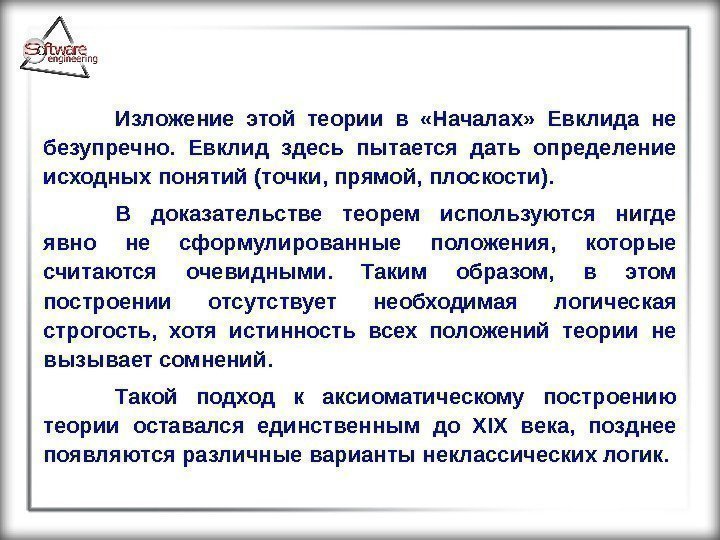 Software engineering

Изложение этой теории в «Началах» Евклида не безупречно. Евклид здесь пытается дать определение исходных понятий (точки, прямой, плоскости).

В доказательстве теорем используются нигде явно не сформулированные положения, которые считаются очевидными. Таким образом, в этом построении отсутствует необходимая логическая строгость, хотя истинность всех положений теории не вызывает сомнений.

Такой подход к аксиоматическому построению теории оставался единственным до XIX века, позднее появляются различные варианты неклассических логик.